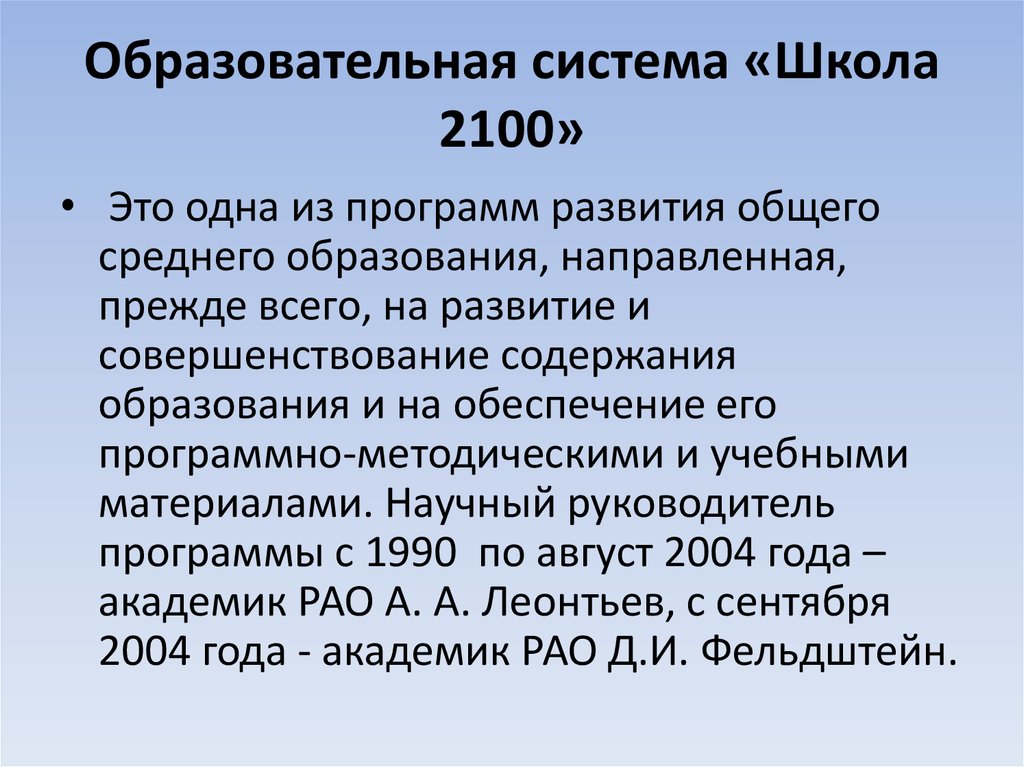 Образовательная система «Школа 2100»

• Это одна из программ развития общего среднего образования, направленная, прежде всего, на развитие и совершенствование содержания образования и на обеспечение его программно-методическими и учебными материалами. Научный руководитель программы с 1990 по август 2004 года – академик РАО А. А. Леонтьев, с сентября 2004 года - академик РАО Д.И. Фельдштейн.